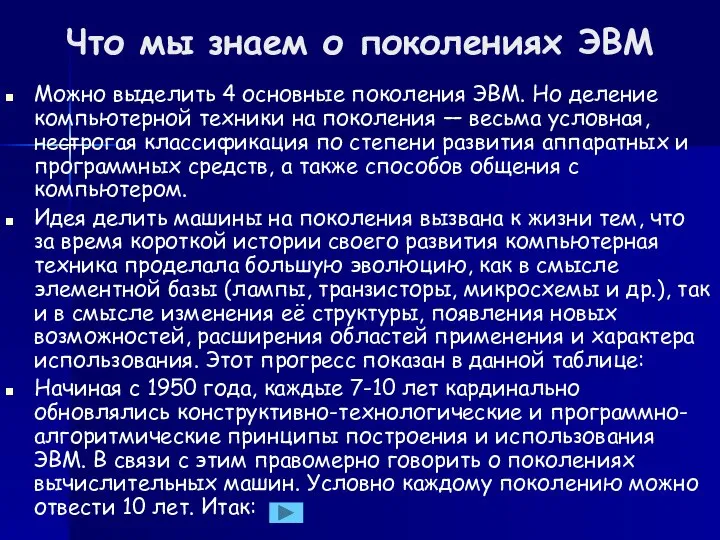 Что мы знаем о поколениях ЭВМ

Можно выделить 4 основные поколения ЭВМ. Но деление компьютерной техники на поколения — весьма условная, нестрогая классификация по степени развития аппаратных и программных средств, а также способов общения с компьютером.

Идея делить машины на поколения вызвана к жизни тем, что за время короткой истории своего развития компьютерная техника проделала большую эволюцию, как в смысле элементной базы (лампы, транзисторы, микросхемы и др.), так и в смысле изменения её структуры, появления новых возможностей, расширения областей применения и характера использования. Этот прогресс показан в данной таблице:

Начиная с 1950 года, каждые 7-10 лет кардинально обновлялись конструктивно-технологические и программно-алгоритмические принципы построения и использования ЭВМ. В связи с этим правомерно говорить о поколениях вычислительных машин. Условно каждому поколению можно отвести 10 лет. Итак: